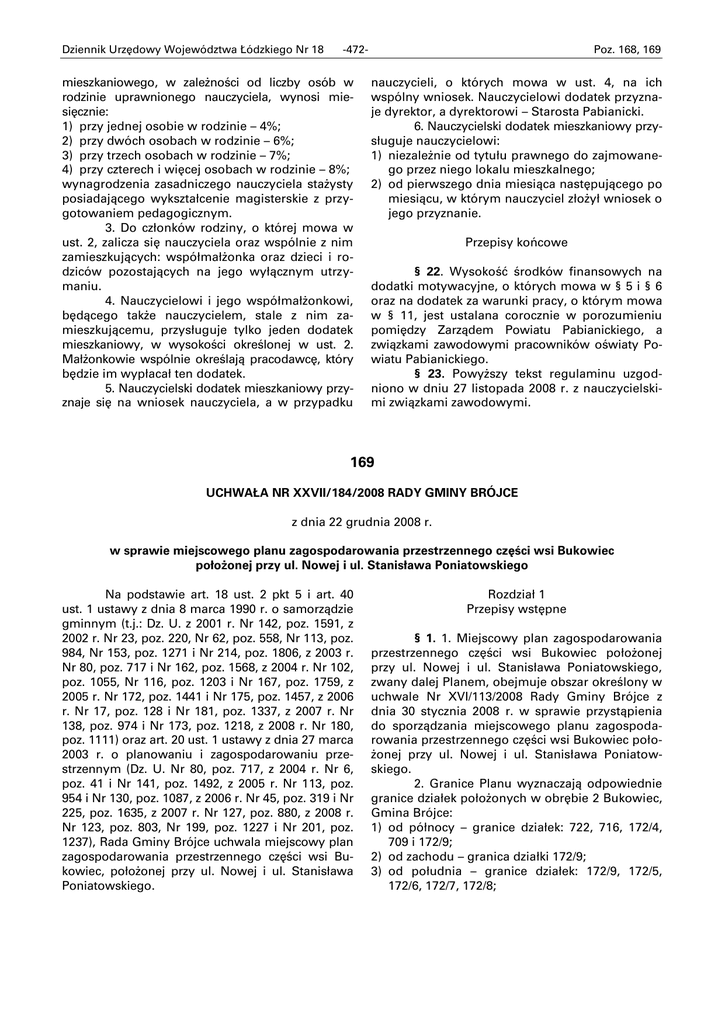 Dziennik Urzędowy Województwa Łódzkiego Nr 18 -472- Poz. 168, 169

mieszkaniowego, w zależności od liczby osób w rodzinie uprawnionego nauczyciela, wynosi miesięcznie:
1) przy jednej osobie w rodzinie – 4%;
2) przy dwóch osobach w rodzinie – 6%;
3) przy trzech osobach w rodzinie – 7%;
4) przy czterech i więcej osobach w rodzinie – 8%;
wynagrodzenia zasadniczego nauczyciela stażysty posiadającego wykształcenie magisterskie z przygotowaniem pedagogicznym.

3. Do członków rodziny, o której mowa w ust. 2, zalicza się nauczyciela oraz wspólnie z nim zamieszkujących: współmałżonka oraz dzieci i rodziców pozostających na jego wyłącznym utrzymaniu.

4. Nauczycielowi i jego współmałżonkowi, będącego także nauczycielem, stale z nim zamieszkującemu, przysługuje tylko jeden dodatek mieszkaniowy, w wysokości określonej w ust. 2. Małżonkowie wspólnie określają pracodawcę, który będzie im wypłacał ten dodatek.

5. Nauczycielski dodatek mieszkaniowy przyznaje się na wniosek nauczyciela, a w przypadku nauczycieli, o których mowa w ust. 4, na ich wspólny wniosek. Nauczycielowi dodatek przyznaje dyrektor, a dyrektorowi – Starosta Pabianicki.

6. Nauczycielski dodatek mieszkaniowy przysługuje nauczycielowi:
1) niezależnie od tytułu prawnego do zajmowanego przez niego lokalu mieszkalnego;
2) od pierwszego dnia miesiąca następującego po miesiącu, w którym nauczyciel złożył wniosek o jego przyznanie.

Przepisy końcowe

§ 22. Wysokość środków finansowych na dodatki motywacyjne, o których mowa w § 5 i § 6 oraz na dodatek za warunki pracy, o którym mowa w § 11, jest ustalana corocznie w porozumieniu pomiędzy Zarządem Powiatu Pabianickiego, a związkami zawodowymi pracowników oświaty Powiatu Pabianickiego.

§ 23. Powyższy tekst regulaminu uzgodniono w dniu 27 listopada 2008 r. z nauczycielskimi związkami zawodowymi.

169

UCHWAŁA NR XXVII/184/2008 RADY GMINY BRÓJCE

z dnia 22 grudnia 2008 r.

w sprawie miejscowego planu zagospodarowania przestrzennego części wsi Bukowiec położonej przy ul. Nowej i ul. Stanisława Poniatowskiego

Na podstawie art. 18 ust. 2 pkt 5 i art. 40 ust. 1 ustawy z dnia 8 marca 1990 r. o samorządzie gminnym (t.j.: Dz. U. z 2001 r. Nr 142, poz. 1591, z 2002 r. Nr 23, poz. 220, Nr 62, poz. 558, Nr 113, poz. 984, Nr 153, poz. 1271 i Nr 214, poz. 1806, z 2003 r. Nr 80, poz. 717 i Nr 162, poz. 1568, z 2004 r. Nr 102, poz. 1055, Nr 116, poz. 1203 i Nr 167, poz. 1759, z 2005 r. Nr 172, poz. 1441 i Nr 175, poz. 1457, z 2006 r. Nr 17, poz. 128 i Nr 181, poz. 1337, z 2007 r. Nr 138, poz. 974 i Nr 173, poz. 1218, z 2008 r. Nr 180, poz. 1111) oraz art. 20 ust. 1 ustawy z dnia 27 marca 2003 r. o planowaniu i zagospodarowaniu przestrzennym (Dz. U. Nr 80, poz. 717, z 2004 r. Nr 6, poz. 41 i Nr 141, poz. 1492, z 2005 r. Nr 113, poz. 954 i Nr 130, poz. 1087, z 2006 r. Nr 45, poz. 319 i Nr 225, poz. 1635, z 2007 r. Nr 127, poz. 880, z 2008 r. Nr 123, poz. 803, Nr 199, poz. 1227 i Nr 201, poz. 1237), Rada Gminy Brójce uchwala miejscowy plan zagospodarowania przestrzennego części wsi Bukowiec, położonej przy ul. Nowej i ul. Stanisława Poniatowskiego.

Rozdział 1
Przepisy wstępne

§ 1. 1. Miejscowy plan zagospodarowania przestrzennego części wsi Bukowiec położonej przy ul. Nowej i ul. Stanisława Poniatowskiego, zwany dalej Planem, obejmuje obszar określony w uchwale Nr XVI/113/2008 Rady Gminy Brójce z dnia 30 stycznia 2008 r. w sprawie przystąpienia do sporządzania miejscowego planu zagospodarowania przestrzennego części wsi Bukowiec położonej przy ul. Nowej i ul. Stanisława Poniatowskiego.

2. Granice Planu wyznaczają odpowiednie granice działek położonych w obrębie 2 Bukowiec, Gmina Brójce:
1) od północy – granice działek: 722, 716, 172/4, 709 i 172/9;
2) od zachodu – granica działki 172/9;
3) od południa – granice działek: 172/9, 172/5, 172/6, 172/7, 172/8;